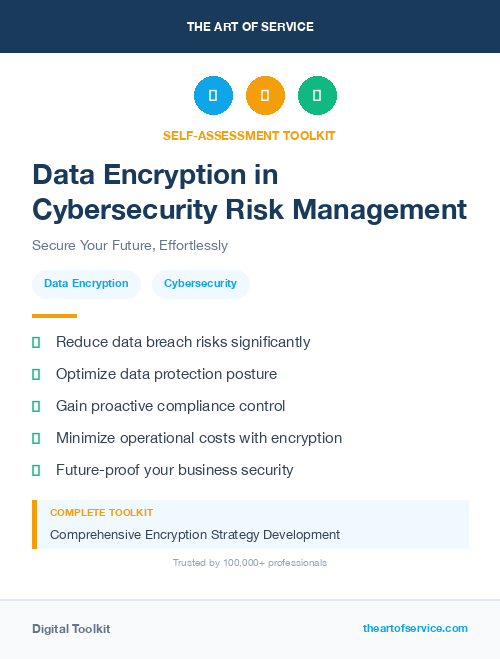 THE ART OF SERVICE

SELF-ASSESSMENT TOOLKIT

Data Encryption in Cybersecurity Risk Management

Secure Your Future, Effortlessly

Data Encryption

Cybersecurity

Reduce data breach risks significantly

Optimize data protection posture

Gain proactive compliance control

Minimize operational costs with encryption

Future-proof your business security

COMPLETE TOOLKIT

Comprehensive Encryption Strategy Development

Trusted by 100,000+ professionals

Digital Toolkit

theartofservice.com